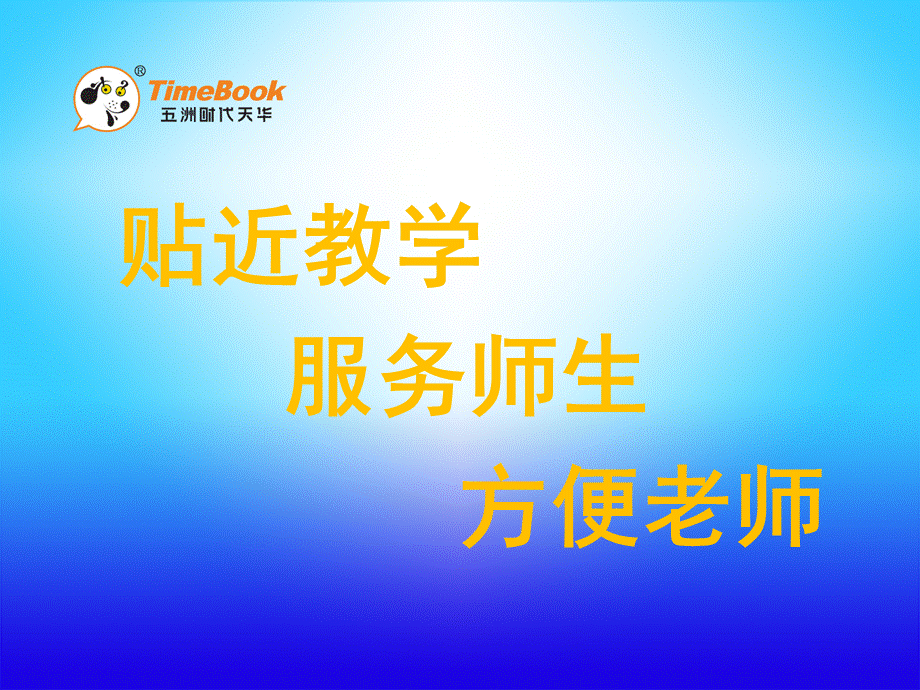 ®
TimeBook
五洲时代天华

贴近教学

服务师生

方便老师